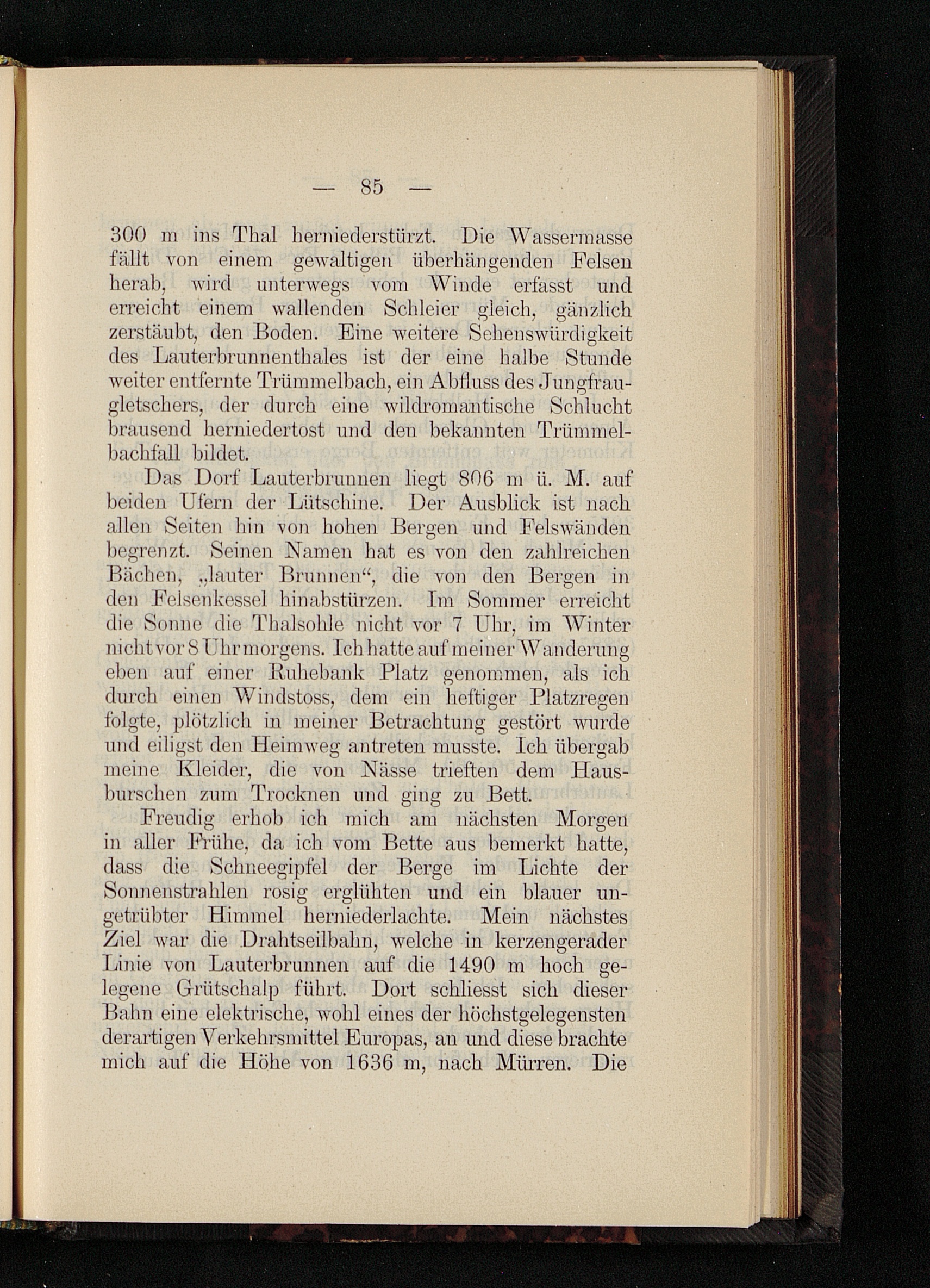 — 85 —

300 m ins Thal herniederstürzt. Die Wassermasse fällt von einem gewaltigen überhängenden Felsen herab, wird unterwegs vom Winde erfasst und erreicht einem wallenden Schleier gleich, gänzlich zerstäubt, den Boden. Eine weitere Sehenswürdigkeit des Lauterbrunnenthales ist der eine halbe Stunde weiter entfernte Trümmelbach, ein Abfluss des Jungfraugletschers, der durch eine wildromantische Schlucht brausend herniedertost und den bekannten Trümmelbachfall bildet.

Das Dorf Lauterbrunnen liegt 806 m ü. M. auf beiden Ufern der Lütschine. Der Ausblick ist nach allen Seiten hin von hohen Bergen und Felswänden begrenzt. Seinen Namen hat es von den zahlreichen Bächen, „lauter Brunnen“, die von den Bergen in den Felsenkessel hinabstürzen. Im Sommer erreicht die Sonne die Thalsohle nicht vor 7 Uhr, im Winter nicht vor 8 Uhr morgens. Ich hatte auf meiner Wanderung eben auf einer Ruhebank Platz genommen, als ich durch einen Windstoss, dem ein heftiger Platzregen folgte, plötzlich in meiner Betrachtung gestört wurde und eiligst den Heimweg antreten musste. Ich übergab meine Kleider, die von Nässe trieften dem Hausburschen zum Trocknen und ging zu Bett.

Freudig erhob ich mich am nächsten Morgen in aller Frühe, da ich vom Bette aus bemerkt hatte, dass die Schneegipfel der Berge im Lichte der Sonnenstrahlen rosig erglühten und ein blauer ungetrübter Himmel herniederlachte. Mein nächstes Ziel war die Drahtseilbahn, welche in kerzengerader Linie von Lauterbrunnen auf die 1490 m hoch gelegene Grütschalp führt. Dort schliesst sich dieser Bahn eine elektrische, wohl eines der höchstgelegensten derartigen Verkehrsmittel Europas, an und diese brachte mich auf die Höhe von 1636 m, nach Mürren. Die